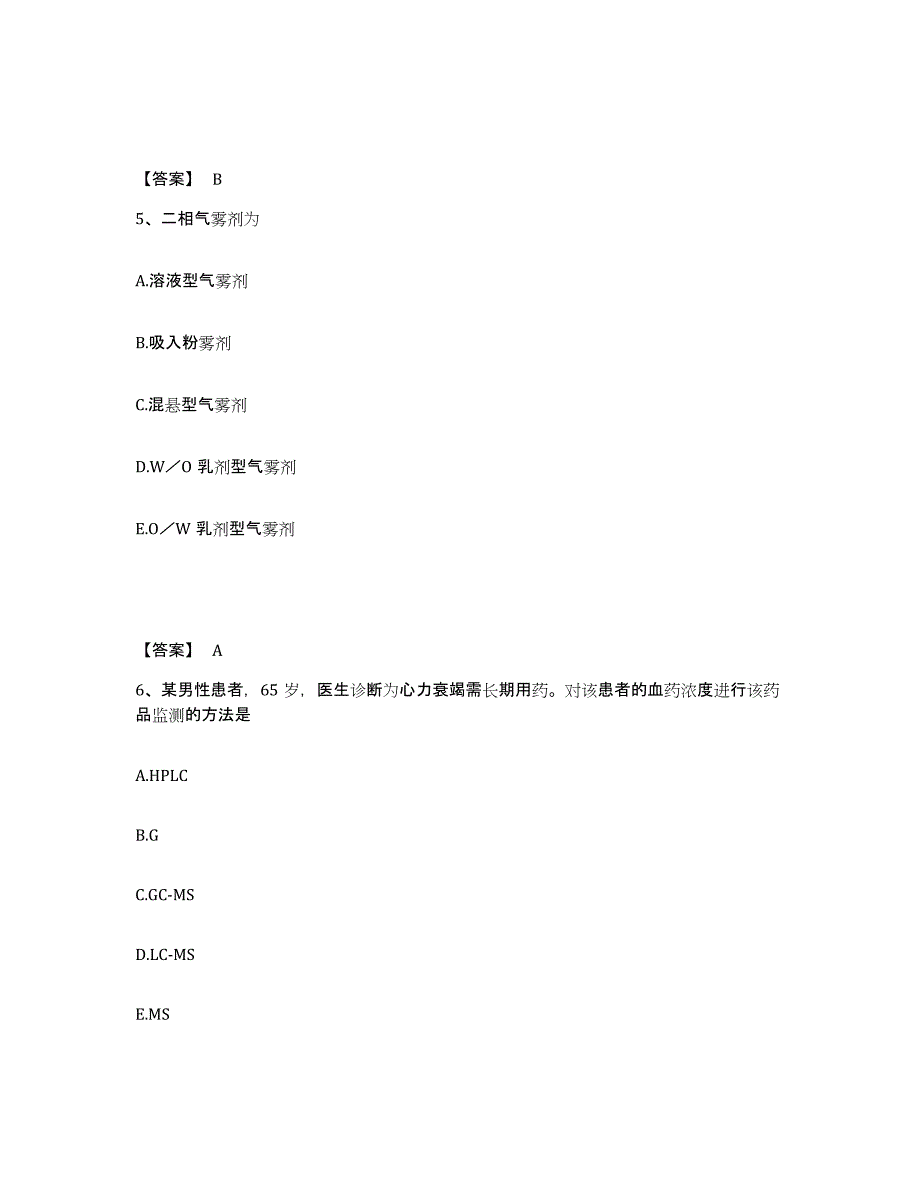 【答案】 B

5、二相气雾剂为

A.溶液型气雾剂

B.吸入粉雾剂

C.混悬型气雾剂

D.W／O 乳剂型气雾剂

E.O／W 乳剂型气雾剂

【答案】 A

6、某男性患者，65 岁，医生诊断为心力衰竭需长期用药。对该患者的血药浓度进行该药品监测的方法是

A.HPLC

B.G

C.GC-MS

D.LC-MS

E.MS